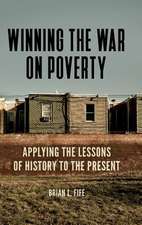 WINNING THE WAR ON POVERTY

APPLYING THE LESSONS OF HISTORY TO THE PRESENT

BRIAN L. FIFE